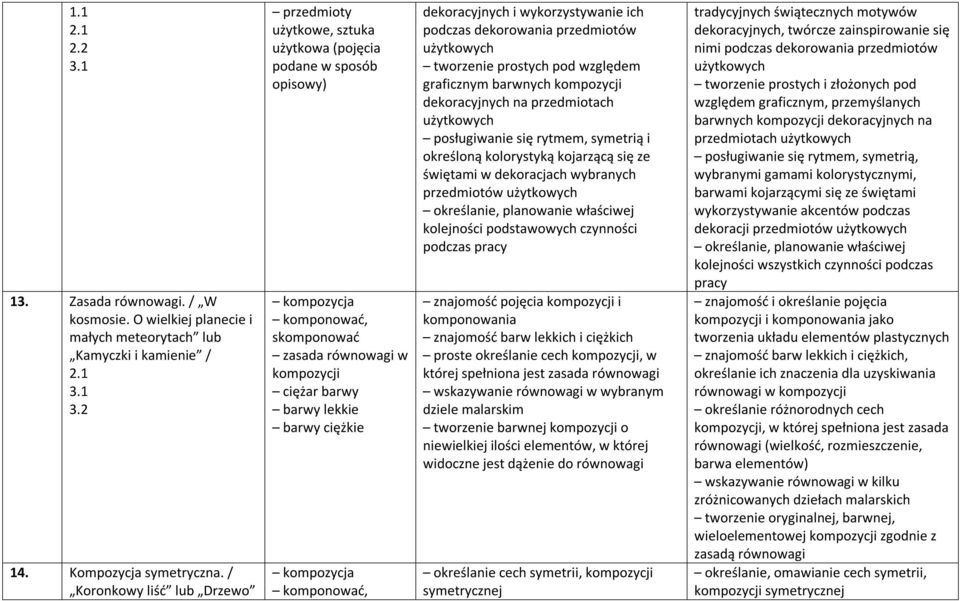 | | | | | |
|---|---|---|---|---|
| | 1.1 2.1 2.2 3.1 | – przedmioty użytkowe, sztuka użytkowa (pojęcia podane w sposób opisowy) | dekoracyjnych i wykorzystywanie ich podczas dekorowania przedmiotów użytkowych – tworzenie prostych pod względem graficznym barwnych kompozycji dekoracyjnych na przedmiotach użytkowych – posługiwanie się rytmem, symetrią i określoną kolorystyką kojarzącą się ze świętami w dekoracjach wybranych przedmiotów użytkowych – określanie, planowanie właściwej kolejności podstawowych czynności podczas pracy | tradycyjnych świątecznych motywów dekoracyjnych, twórcze zainspirowanie się nimi podczas dekorowania przedmiotów użytkowych – tworzenie prostych i złożonych pod względem graficznym, przemyślanych barwnych kompozycji dekoracyjnych na przedmiotach użytkowych – posługiwanie się rytmem, symetrią, wybranymi gamami kolorystycznymi, barwami kojarzącymi się ze świętami wykorzystywanie akcentów podczas dekoracji przedmiotów użytkowych – określanie, planowanie właściwej kolejności wszystkich czynności podczas pracy |
| 13. | Zasada równowagi. / „W kosmosie. O wielkiej planecie i małych meteorytach” lub „Kamyczki i kamienie” / 2.1 3.1 3.2 | – kompozycja – komponować, skomponować – zasada równowagi w kompozycji – ciężar barwy – barwy lekkie – barwy ciężkie | – znajomość pojęcia kompozycji i komponowania – znajomość barw lekkich i ciężkich – proste określanie cech kompozycji, w której spełniona jest zasada równowagi – wskazywanie równowagi w wybranym dziele malarskim – tworzenie barwnej kompozycji o niewielkiej ilości elementów, w której widoczne jest dążenie do równowagi | – znajomość i określanie pojęcia kompozycji i komponowania jako tworzenia układu elementów plastycznych – znajomość barw lekkich i ciężkich, określanie ich znaczenia dla uzyskiwania równowagi w kompozycji – określanie różnorodnych cech kompozycji, w której spełniona jest zasada równowagi (wielkość, rozmieszczenie, barwa elementów) – wskazywanie równowagi w kilku zróżnicowanych dziełach malarskich – tworzenie oryginalnej, barwnej, wieloelementowej kompozycji zgodnie z zasadą równowagi |
| 14. | Kompozycja symetryczna. / „Koronkowy liść” lub „Drzewo” | – kompozycja – komponować, | – określanie cech symetrii, kompozycji symetrycznej | – określanie, omawianie cech symetrii, kompozycji symetrycznej |